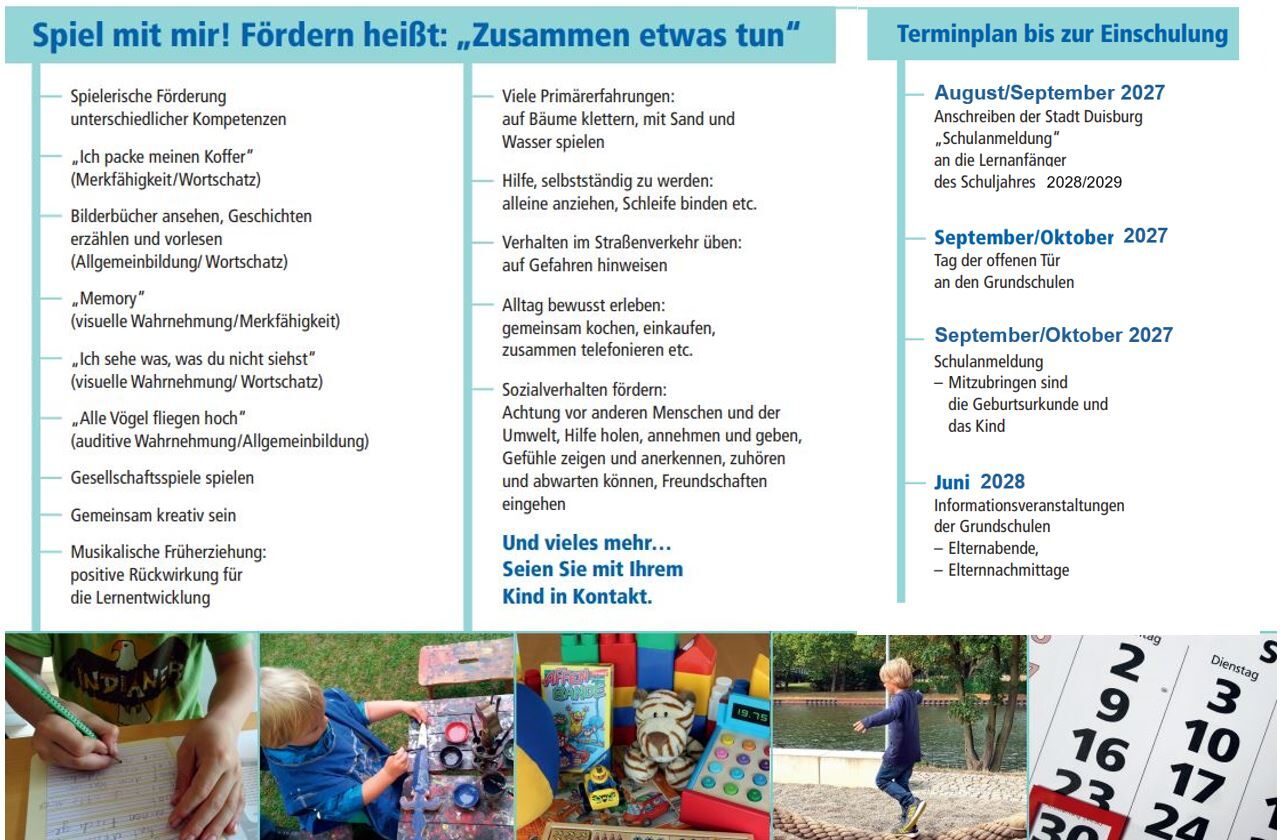 Spiel mit mir! Fördern heißt: „Zusammen etwas tun"

Spielerische Förderung unterschiedlicher Kompetenzen

„Ich packe meinen Koffer" (Merkfähigkeit/Wortschatz)

Bilderbücher ansehen, Geschichten erzählen und vorlesen (Allgemeinbildung/ Wortschatz)

„Memory" (visuelle Wahrnehmung/Merkfähigkeit)

„Ich sehe was, was du nicht siehst" (visuelle Wahrnehmung/ Wortschatz)

„Alle Vögel fliegen hoch" (auditive Wahrnehmung/Allgemeinbildung)

Gesellschaftsspiele spielen

Gemeinsam kreativ sein

Musikalische Früherziehung: positive Rückwirkung für die Lernentwicklung

Viele Primärerfahrungen: auf Bäume klettern, mit Sand und Wasser spielen

Hilfe, selbstständig zu werden: alleine anziehen, Schleife binden etc.

Verhalten im Straßenverkehr üben: auf Gefahren hinweisen

Alltag bewusst erleben: gemeinsam kochen, einkaufen, zusammen telefonieren etc.

Sozialverhalten fördern: Achtung vor anderen Menschen und der Umwelt, Hilfe holen, annehmen und geben, Gefühle zeigen und anerkennen, zuhören und abwarten können, Freundschaften eingehen

Und vieles mehr… Seien Sie mit Ihrem Kind in Kontakt.

Terminplan bis zur Einschulung

August/September 2027
Anschreiben der Stadt Duisburg „Schulanmeldung" an die Lernanfänger des Schuljahres 2028/2029

September/Oktober 2027
Tag der offenen Tür an den Grundschulen

September/Oktober 2027
Schulanmeldung
– Mitzubringen sind die Geburtsurkunde und das Kind

Juni 2028
Informationsveranstaltungen der Grundschulen
– Elternabende,
– Elternnachmittage

INDIANER

AFFEN BANDE

19.75

Dienstag

2 3 9 10 16 17 23 24 30